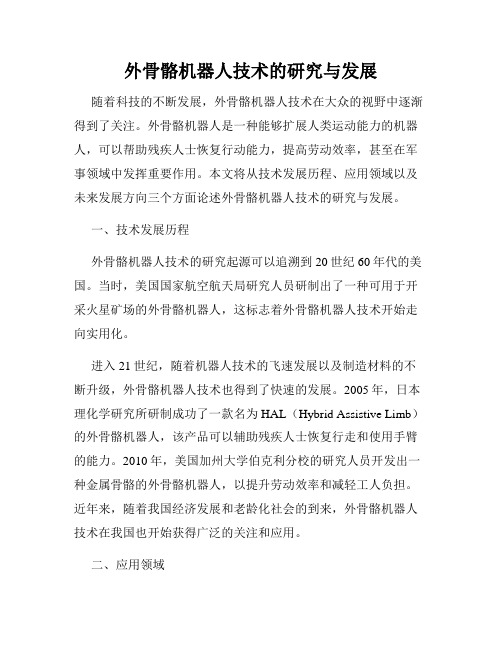 外骨骼机器人技术的研究与发展

随着科技的不断发展，外骨骼机器人技术在大众的视野中逐渐得到了关注。外骨骼机器人是一种能够扩展人类运动能力的机器人，可以帮助残疾人士恢复行动能力，提高劳动效率，甚至在军事领域中发挥重要作用。本文将从技术发展历程、应用领域以及未来发展方向三个方面论述外骨骼机器人技术的研究与发展。

一、技术发展历程

外骨骼机器人技术的研究起源可以追溯到20世纪60年代的美国。当时，美国国家航空航天局研究人员研制出了一种可用于开采火星矿场的外骨骼机器人，这标志着外骨骼机器人技术开始走向实用化。

进入21世纪，随着机器人技术的飞速发展以及制造材料的不断升级，外骨骼机器人技术也得到了快速的发展。2005年，日本理化学研究所研制成功了一款名为HAL（Hybrid Assistive Limb）的外骨骼机器人，该产品可以辅助残疾人士恢复行走和使用手臂的能力。2010年，美国加州大学伯克利分校的研究人员开发出一种金属骨骼的外骨骼机器人，以提升劳动效率和减轻工人负担。近年来，随着我国经济发展和老龄化社会的到来，外骨骼机器人技术在我国也开始获得广泛的关注和应用。

二、应用领域